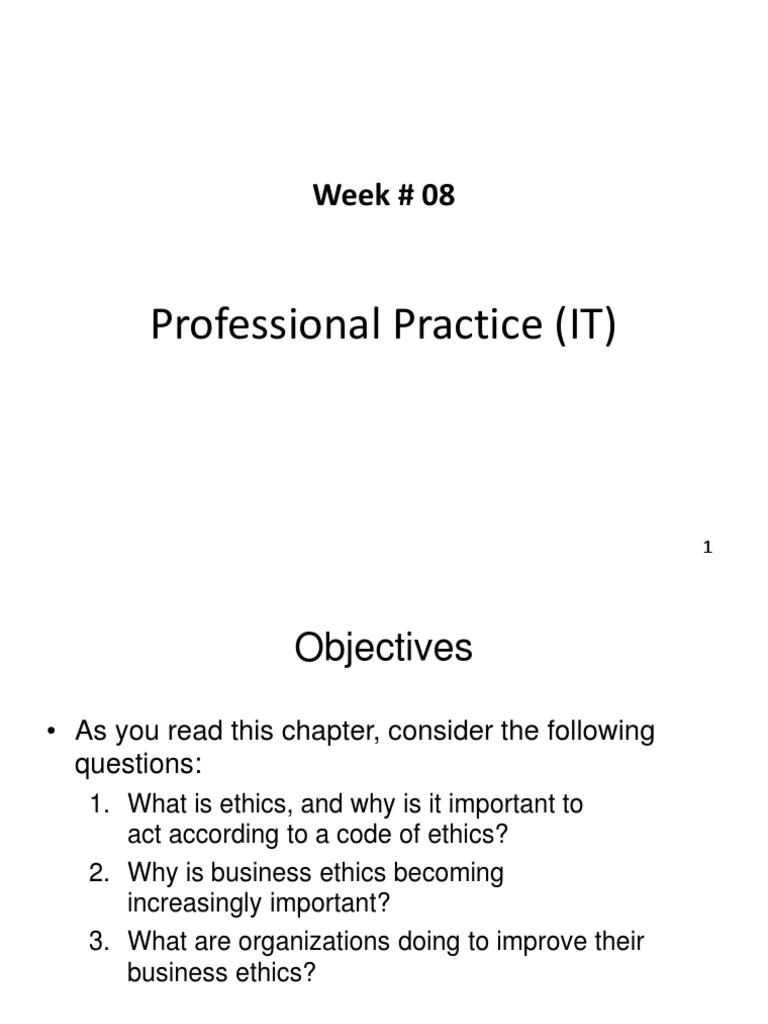 Week # 08

Professional Practice (IT)

1

Objectives

• As you read this chapter, consider the following questions:
1. What is ethics, and why is it important to act according to a code of ethics?
2. Why is business ethics becoming increasingly important?
3. What are organizations doing to improve their business ethics?